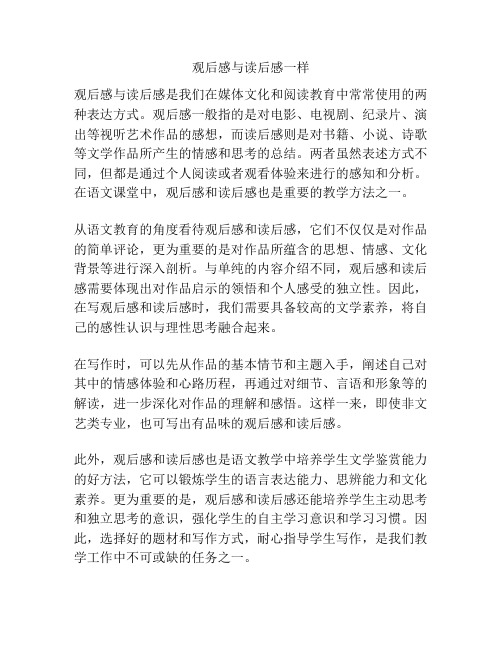 观后感与读后感一样

观后感与读后感是我们在媒体文化和阅读教育中常常使用的两种表达方式。观后感一般指的是对电影、电视剧、纪录片、演出等视听艺术作品的感想，而读后感则是对书籍、小说、诗歌等文学作品所产生的情感和思考的总结。两者虽然表述方式不同，但都是通过个人阅读或者观看体验来进行的感知和分析。在语文课堂中，观后感和读后感也是重要的教学方法之一。

从语文教育的角度看待观后感和读后感，它们不仅仅是对作品的简单评论，更为重要的是对作品所蕴含的思想、情感、文化背景等进行深入剖析。与单纯的内容介绍不同，观后感和读后感需要体现出对作品启示的领悟和个人感受的独立性。因此，在写观后感和读后感时，我们需要具备较高的文学素养，将自己的感性认识与理性思考融合起来。

在写作时，可以先从作品的基本情节和主题入手，阐述自己对其中的情感体验和心路历程，再通过对细节、言语和形象等的解读，进一步深化对作品的理解和感悟。这样一来，即使非文艺类专业，也可写出有品味的观后感和读后感。

此外，观后感和读后感也是语文教学中培养学生文学鉴赏能力的好方法，它可以锻炼学生的语言表达能力、思辨能力和文化素养。更为重要的是，观后感和读后感还能培养学生主动思考和独立思考的意识，强化学生的自主学习意识和学习习惯。因此，选择好的题材和写作方式，耐心指导学生写作，是我们教学工作中不可或缺的任务之一。